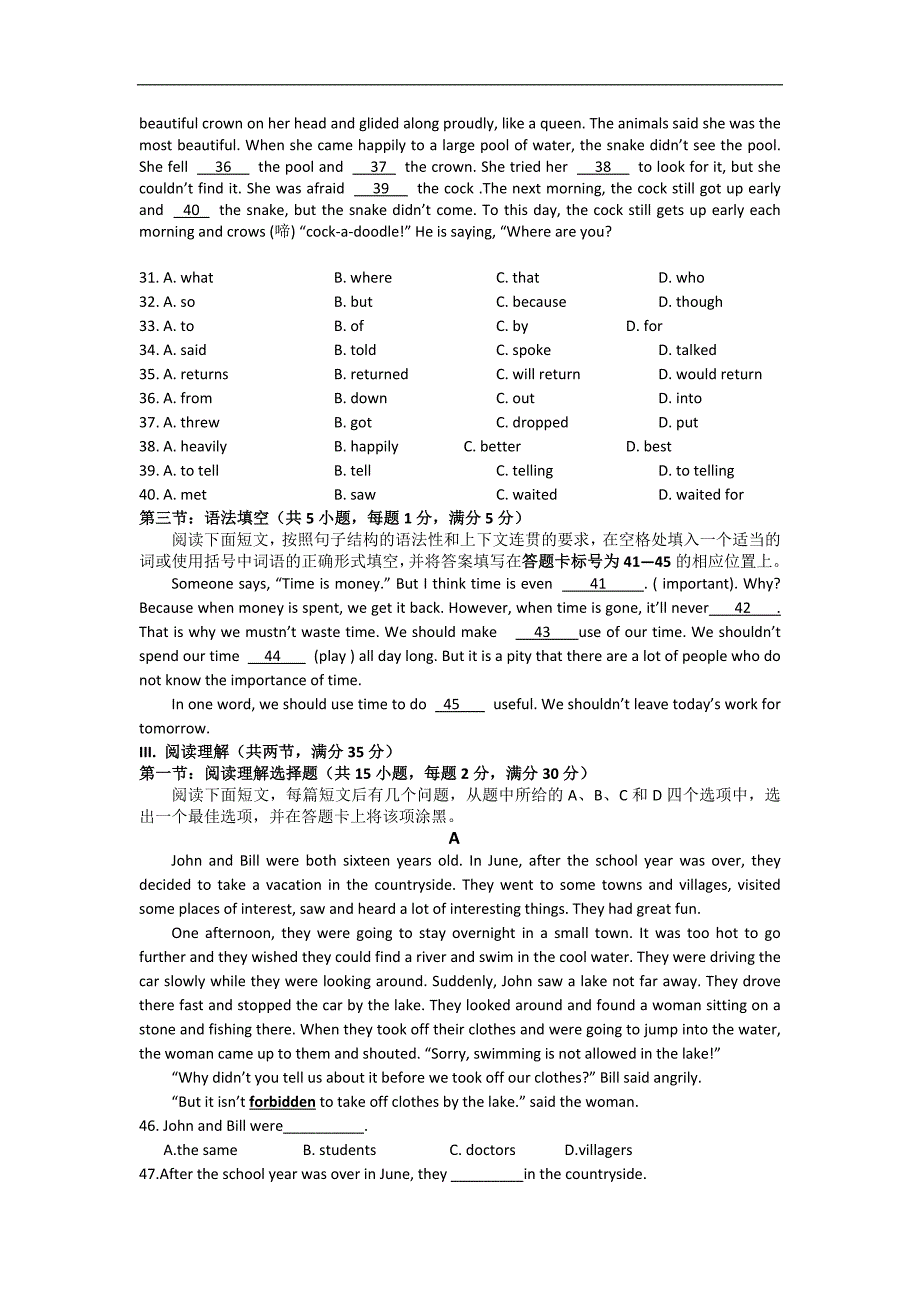 beautiful crown on her head and glided along proudly, like a queen. The animals said she was the most beautiful. When she came happily to a large pool of water, the snake didn't see the pool. She fell __36__ the pool and __37__ the crown. She tried her __38__ to look for it, but she couldn't find it. She was afraid __39__ the cock .The next morning, the cock still got up early and __40__ the snake, but the snake didn't come. To this day, the cock still gets up early each morning and crows (啼) "cock-a-doodle!" He is saying, "Where are you?

31. A. what B. where C. that D. who
32. A. so B. but C. because D. though
33. A. to B. of C. by D. for
34. A. said B. told C. spoke D. talked
35. A. returns B. returned C. will return D. would return
36. A. from B. down C. out D. into
37. A. threw B. got C. dropped D. put
38. A. heavily B. happily C. better D. best
39. A. to tell B. tell C. telling D. to telling
40. A. met B. saw C. waited D. waited for

第三节：语法填空（共 5 小题，每题 1 分，满分 5 分）

阅读下面短文，按照句子结构的语法性和上下文连贯的要求，在空格处填入一个适当的词或使用括号中词语的正确形式填空，并将答案填写在答题卡标号为 41—45 的相应位置上。

Someone says, "Time is money." But I think time is even __41__. ( important). Why? Because when money is spent, we get it back. However, when time is gone, it'll never__42__. That is why we mustn't waste time. We should make __43__use of our time. We shouldn't spend our time __44__ (play ) all day long. But it is a pity that there are a lot of people who do not know the importance of time.

In one word, we should use time to do __45__ useful. We shouldn't leave today's work for tomorrow.

III. 阅读理解（共两节，满分 35 分）

第一节：阅读理解选择题（共 15 小题，每题 2 分，满分 30 分）

阅读下面短文，每篇短文后有几个问题，从题中所给的 A、B、C 和 D 四个选项中，选出一个最佳选项，并在答题卡上将该项涂黑。

A

John and Bill were both sixteen years old. In June, after the school year was over, they decided to take a vacation in the countryside. They went to some towns and villages, visited some places of interest, saw and heard a lot of interesting things. They had great fun.

One afternoon, they were going to stay overnight in a small town. It was too hot to go further and they wished they could find a river and swim in the cool water. They were driving the car slowly while they were looking around. Suddenly, John saw a lake not far away. They drove there fast and stopped the car by the lake. They looked around and found a woman sitting on a stone and fishing there. When they took off their clothes and were going to jump into the water, the woman came up to them and shouted. "Sorry, swimming is not allowed in the lake!"

"Why didn't you tell us about it before we took off our clothes?" Bill said angrily.

"But it isn't forbidden to take off clothes by the lake." said the woman.

46. John and Bill were__________.
A.the same B. students C. doctors D.villagers
47.After the school year was over in June, they _________in the countryside.